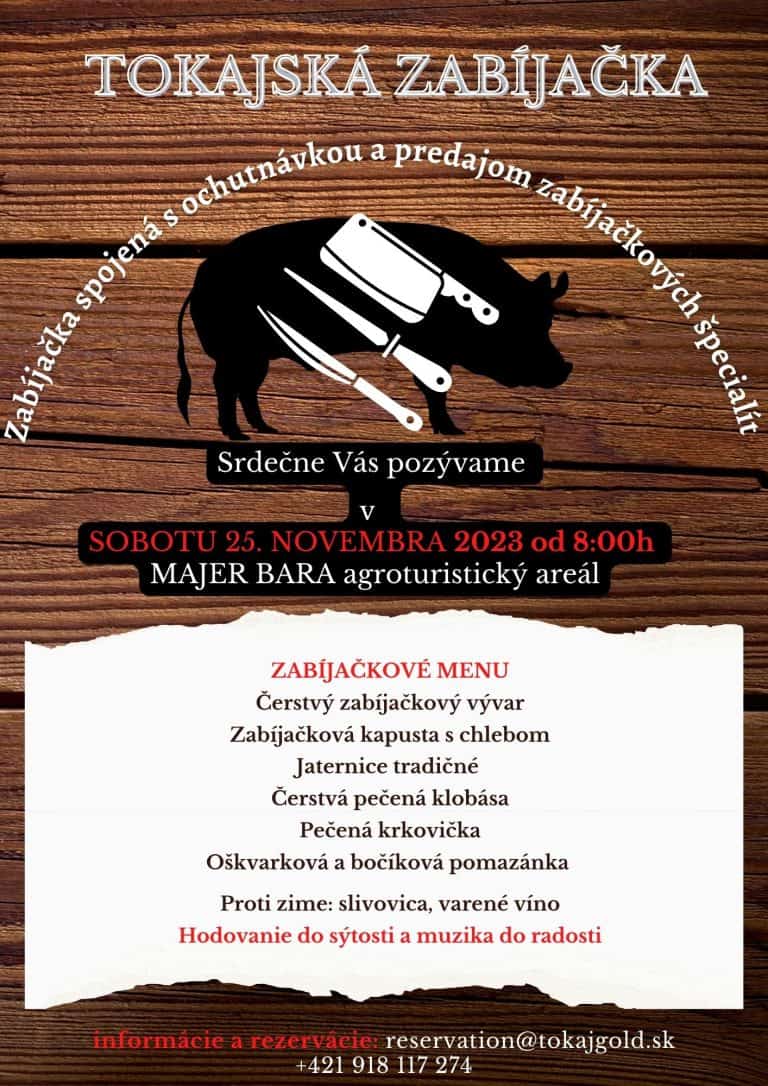 TOKAJSKÁ ZABÍJAČKA

Zabíjačka spojená s ochutnávkou a predajom zabíjačkových špecialít

Srdečne Vás pozývame

v

SOBOTU 25. NOVEMBRA 2023 od 8:00h
MAJER BARA agroturistický areál

ZABÍJAČKOVÉ MENU
Čerstvý zabíjačkový vývar
Zabíjačková kapusta s chlebom
Jaternice tradičné
Čerstvá pečená klobása
Pečená krkovička
Oškvarková a bočíková pomazánka

Proti zime: slivovica, varené víno
Hodovanie do sýtosti a muzika do radosti

informácie a rezervácie: reservation@tokajgold.sk
+421 918 117 274